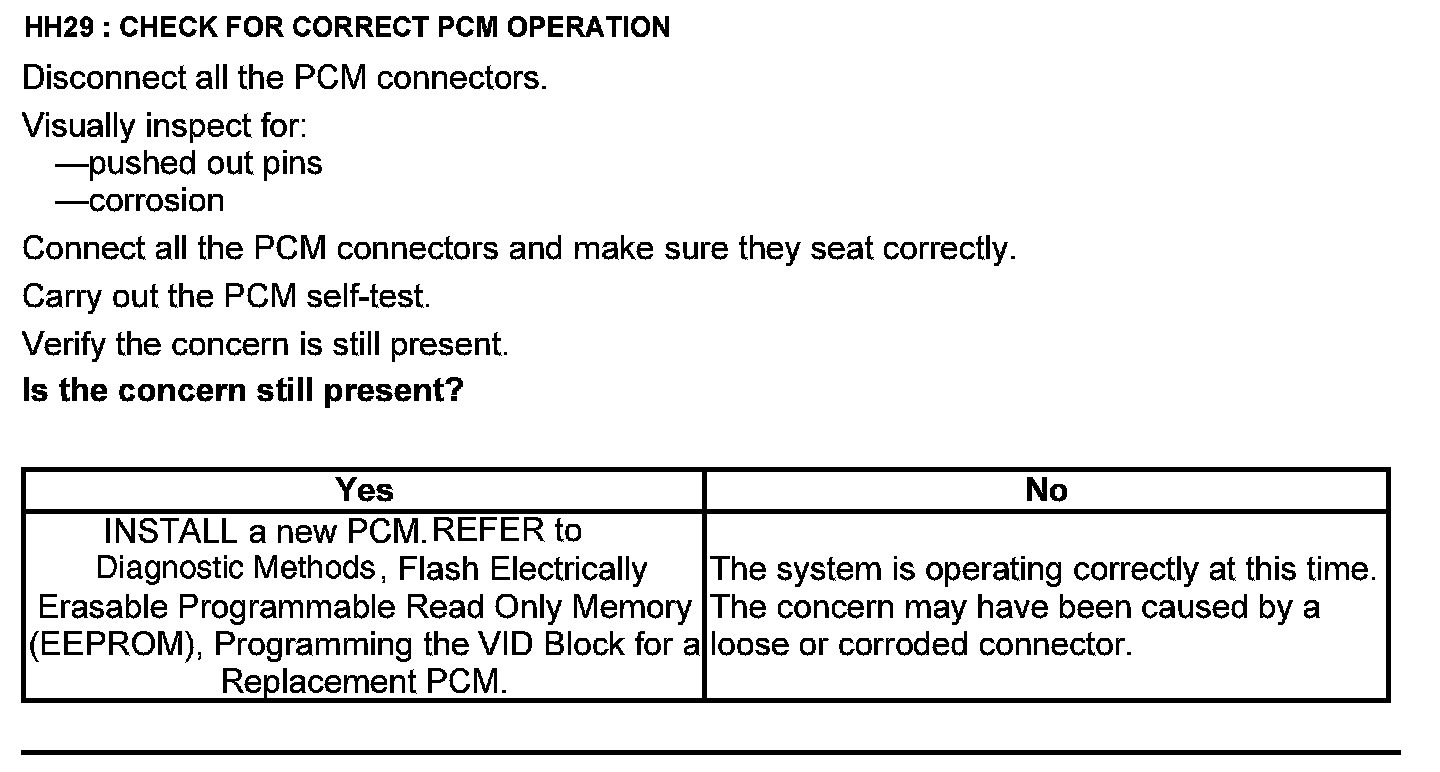 HH29 : CHECK FOR CORRECT PCM OPERATION

Disconnect all the PCM connectors.

Visually inspect for:
—pushed out pins
—corrosion

Connect all the PCM connectors and make sure they seat correctly.

Carry out the PCM self-test.

Verify the concern is still present.

Is the concern still present?

| Yes | No |
|---|---|
| INSTALL a new PCM. REFER to Diagnostic Methods, Flash Electrically Erasable Programmable Read Only Memory (EEPROM), Programming the VID Block for a Replacement PCM. | The system is operating correctly at this time. The concern may have been caused by a loose or corroded connector. |